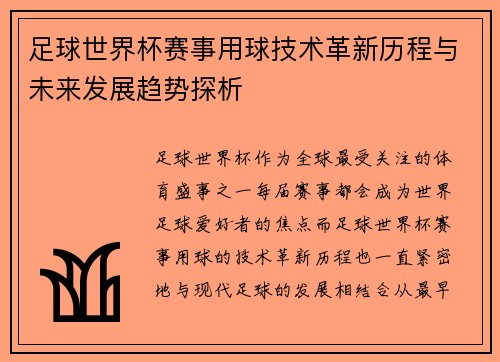 足球世界杯赛事用球技术革新历程与未来发展趋势探析

足球世界杯作为全球最受关注的体育盛事之一每届赛事都会成为世界足球爱好者的焦点而足球世界杯赛事用球的技术革新历程也一直紧密地与现代足球的发展相结合从最早